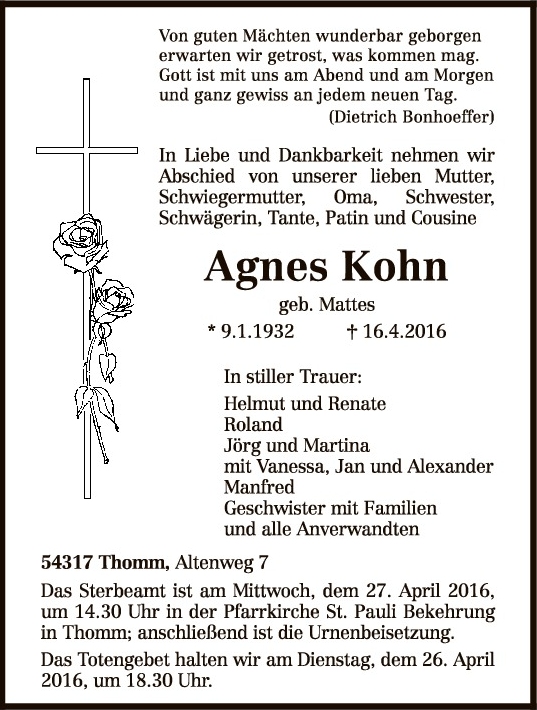 Von guten Mächten wunderbar geborgen
erwarten wir getrost, was kommen mag.
Gott ist mit uns am Abend und am Morgen
und ganz gewiss an jedem neuen Tag.
(Dietrich Bonhoeffer)

In Liebe und Dankbarkeit nehmen wir Abschied von unserer lieben Mutter, Schwiegermutter, Oma, Schwester, Schwägerin, Tante, Patin und Cousine

Agnes Kohn
geb. Mattes
* 9.1.1932 † 16.4.2016

In stiller Trauer:
Helmut und Renate
Roland
Jörg und Martina
mit Vanessa, Jan und Alexander
Manfred
Geschwister mit Familien
und alle Anverwandten

54317 Thomm, Altenweg 7
Das Sterbeamt ist am Mittwoch, dem 27. April 2016, um 14.30 Uhr in der Pfarrkirche St. Pauli Bekehrung in Thomm; anschließend ist die Urnenbeisetzung.

Das Totengebet halten wir am Dienstag, dem 26. April 2016, um 18.30 Uhr.